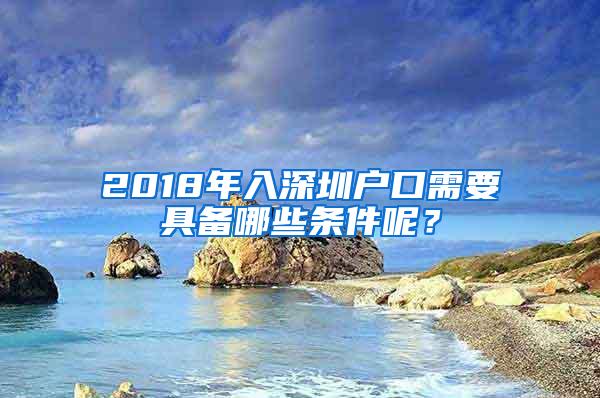 2018年入深圳户口需要具备哪些条件呢？